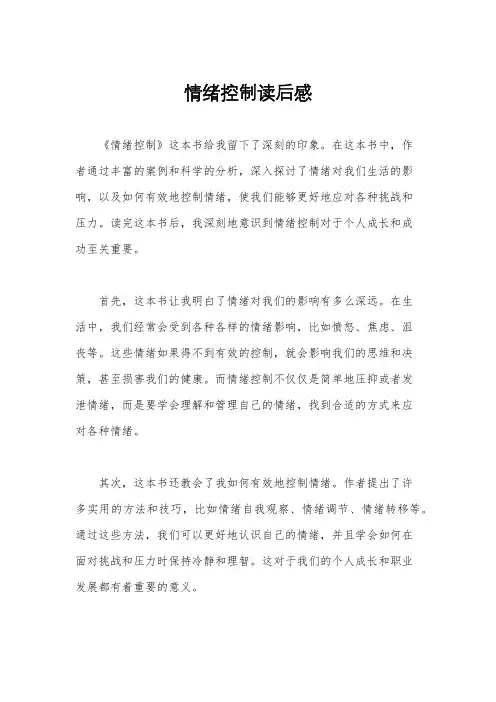 情绪控制读后感

《情绪控制》这本书给我留下了深刻的印象。在这本书中，作者通过丰富的案例和科学的分析，深入探讨了情绪对我们生活的影响，以及如何有效地控制情绪，使我们能够更好地应对各种挑战和压力。读完这本书后，我深刻地意识到情绪控制对于个人成长和成功至关重要。

首先，这本书让我明白了情绪对我们的影响有多么深远。在生活中，我们经常会受到各种各样的情绪影响，比如愤怒、焦虑、沮丧等。这些情绪如果得不到有效的控制，就会影响我们的思维和决策，甚至损害我们的健康。而情绪控制不仅仅是简单地压抑或者发泄情绪，而是要学会理解和管理自己的情绪，找到合适的方式来应对各种情绪。

其次，这本书还教会了我如何有效地控制情绪。作者提出了许多实用的方法和技巧，比如情绪自我观察、情绪调节、情绪转移等。通过这些方法，我们可以更好地认识自己的情绪，并且学会如何在面对挑战和压力时保持冷静和理智。这对于我们的个人成长和职业发展都有着重要的意义。